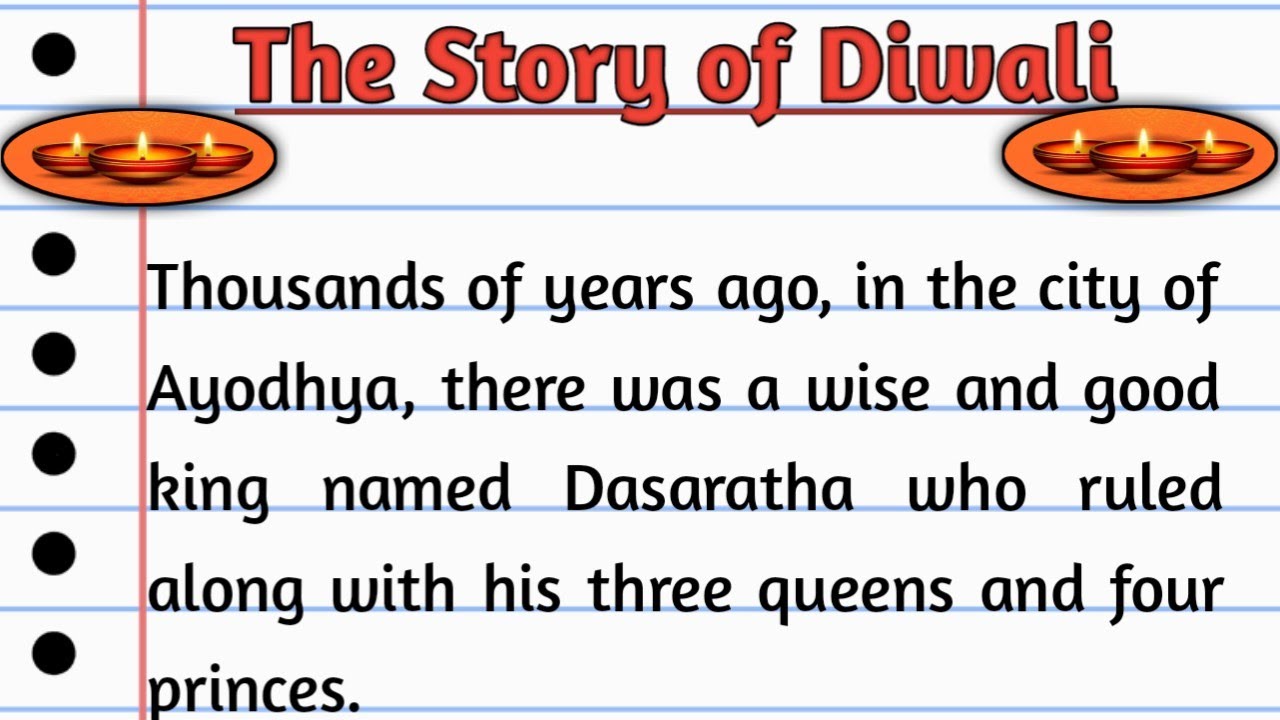 The Story of Diwali

Thousands of years ago, in the city of Ayodhya, there was a wise and good king named Dasaratha who ruled along with his three queens and four princes.